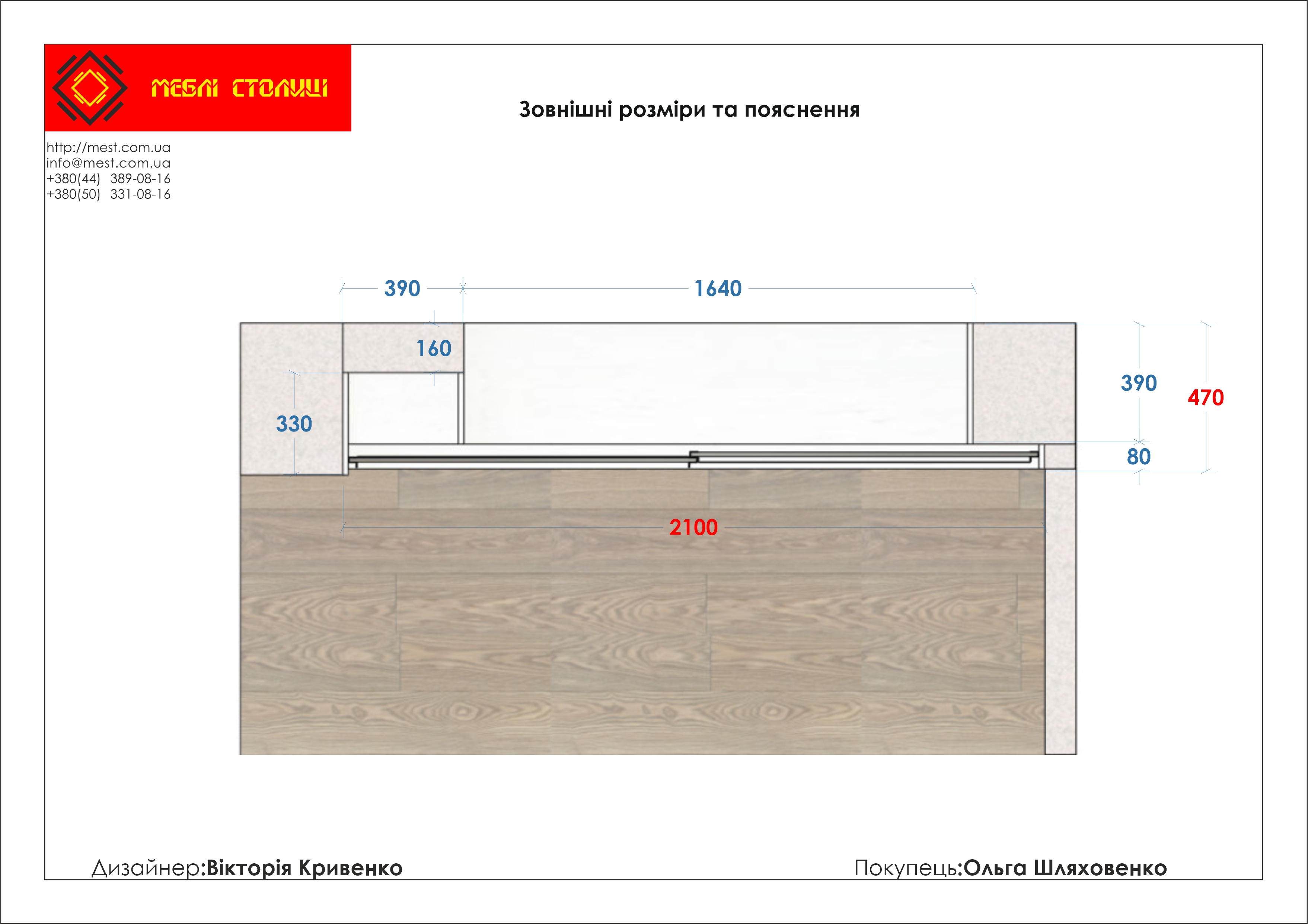 МЕБЛІ СТОЛИЦІ

Зовнішні розміри та пояснення

http://mest.com.ua
info@mest.com.ua
+380(44) 389-08-16
+380(50) 331-08-16

390
1640
160
330
390
470
80
2100

Дизайнер:Вікторія Кривенко

Покупець:Ольга Шляховенко